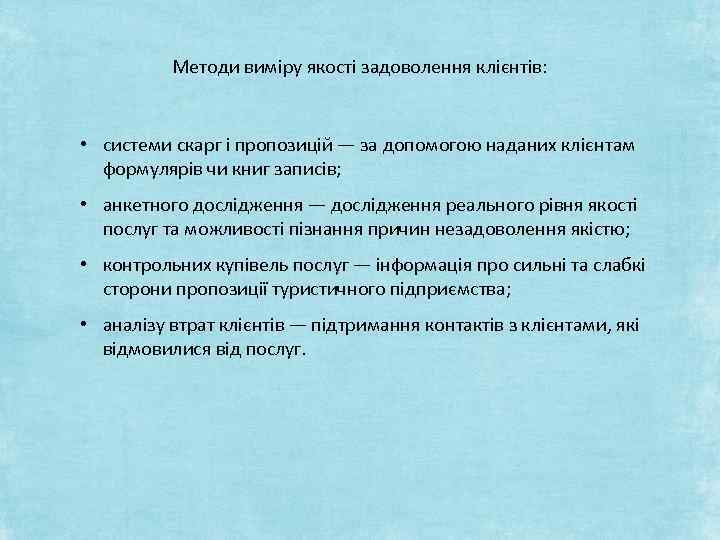 Методи виміру якості задоволення клієнтів:

• системи скарг і пропозицій — за допомогою наданих клієнтам формулярів чи книг записів;

• анкетного дослідження — дослідження реального рівня якості послуг та можливості пізнання причин незадоволення якістю;

• контрольних купівель послуг — інформація про сильні та слабкі сторони пропозиції туристичного підприємства;

• аналізу втрат клієнтів — підтримання контактів з клієнтами, які відмовилися від послуг.